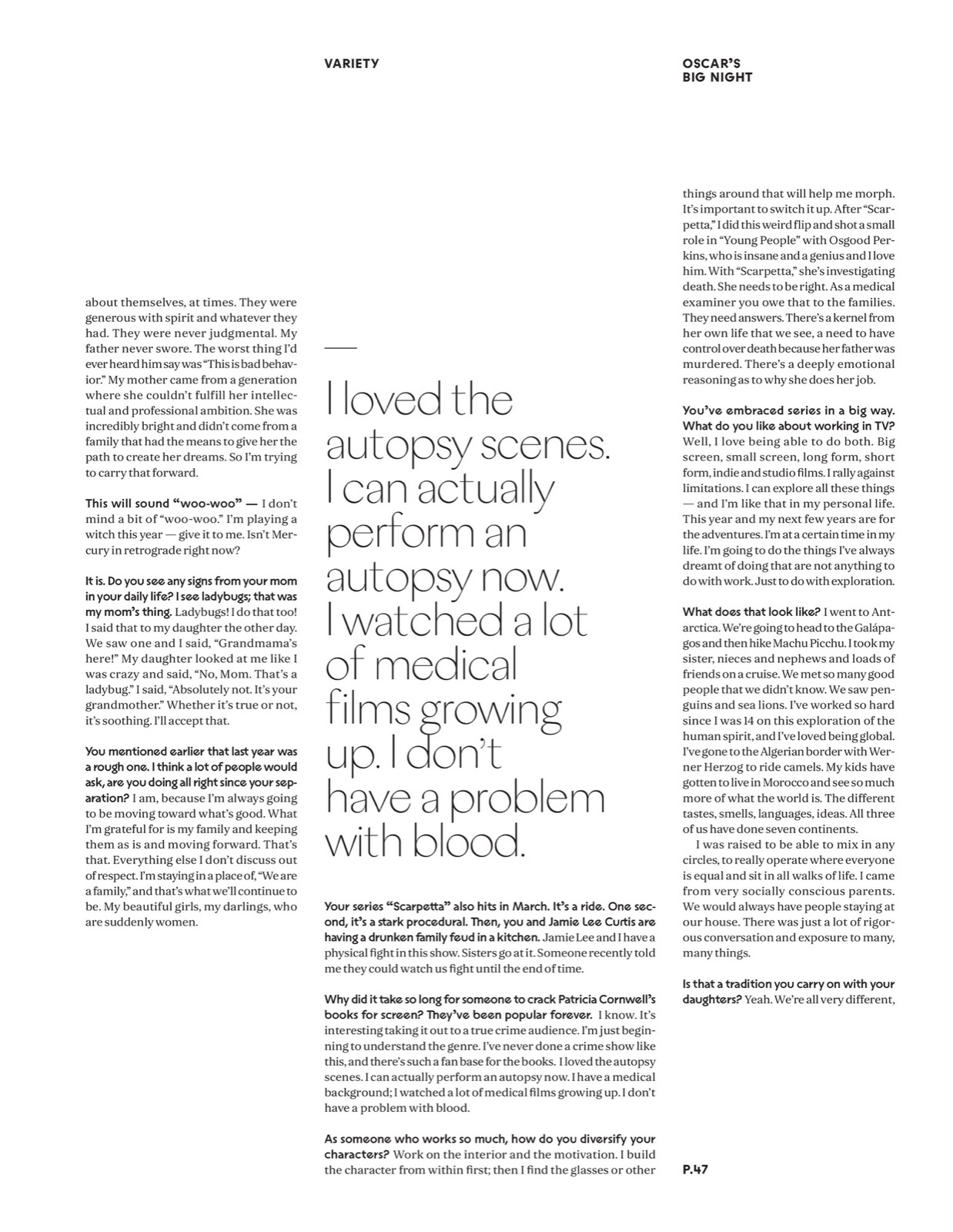 VARIETY

OSCAR'S BIG NIGHT

about themselves, at times. They were generous with spirit and whatever they had. They were never judgmental. My father never swore. The worst thing I'd ever heard him say was "This is bad behavior." My mother came from a generation where she couldn't fulfill her intellectual and professional ambition. She was incredibly bright and didn't come from a family that had the means to give her the path to create her dreams. So I'm trying to carry that forward.

This will sound "woo-woo" — I don't mind a bit of "woo-woo." I'm playing a witch this year — give it to me. Isn't Mercury in retrograde right now?

It is. Do you see any signs from your mom in your daily life? I see ladybugs; that was my mom's thing. Ladybugs! I do that too! I said that to my daughter the other day. We saw one and I said, "Grandmama's here!" My daughter looked at me like I was crazy and said, "No, Mom. That's a ladybug." I said, "Absolutely not. It's your grandmother." Whether it's true or not, it's soothing. I'll accept that.

You mentioned earlier that last year was a rough one. I think a lot of people would ask, are you doing all right since your separation? I am, because I'm always going to be moving toward what's good. What I'm grateful for is my family and keeping them as is and moving forward. That's that. Everything else I don't discuss out of respect. I'm staying in a place of, "We are a family," and that's what we'll continue to be. My beautiful girls, my darlings, who are suddenly women.

I loved the autopsy scenes. I can actually perform an autopsy now. I watched a lot of medical films growing up. I don't have a problem with blood.

Your series "Scarpetta" also hits in March. It's a ride. One second, it's a stark procedural. Then, you and Jamie Lee Curtis are having a drunken family feud in a kitchen. Jamie Lee and I have a physical fight in this show. Sisters go at it. Someone recently told me they could watch us fight until the end of time.

Why did it take so long for someone to crack Patricia Cornwell's books for screen? They've been popular forever. I know. It's interesting taking it out to a true crime audience. I'm just beginning to understand the genre. I've never done a crime show like this, and there's such a fan base for the books. I loved the autopsy scenes. I can actually perform an autopsy now. I have a medical background; I watched a lot of medical films growing up. I don't have a problem with blood.

As someone who works so much, how do you diversify your characters? Work on the interior and the motivation. I build the character from within first; then I find the glasses or other things around that will help me morph. It's important to switch it up. After "Scarpetta," I did this weird flip and shot a small role in "Young People" with Osgood Perkins, who is insane and a genius and I love him. With "Scarpetta," she's investigating death. She needs to be right. As a medical examiner you owe that to the families. They need answers. There's a kernel from her own life that we see, a need to have control over death because her father was murdered. There's a deeply emotional reasoning as to why she does her job.

You've embraced series in a big way. What do you like about working in TV? Well, I love being able to do both. Big screen, small screen, long form, short form, indie and studio films. I rally against limitations. I can explore all these things — and I'm like that in my personal life. This year and my next few years are for the adventures. I'm at a certain time in my life. I'm going to do the things I've always dreamt of doing that are not anything to do with work. Just to do with exploration.

What does that look like? I went to Antarctica. We're going to head to the Galápagos and then hike Machu Picchu. I took my sister, nieces and nephews and loads of friends on a cruise. We met so many good people that we didn't know. We saw penguins and sea lions. I've worked so hard since I was 14 on this exploration of the human spirit, and I've loved being global. I've gone to the Algerian border with Werner Herzog to ride camels. My kids have gotten to live in Morocco and see so much more of what the world is. The different tastes, smells, languages, ideas. All three of us have done seven continents.

I was raised to be able to mix in any circles, to really operate where everyone is equal and sit in all walks of life. I came from very socially conscious parents. We would always have people staying at our house. There was just a lot of rigorous conversation and exposure to many, many things.

Is that a tradition you carry on with your daughters? Yeah. We're all very different,

P.47